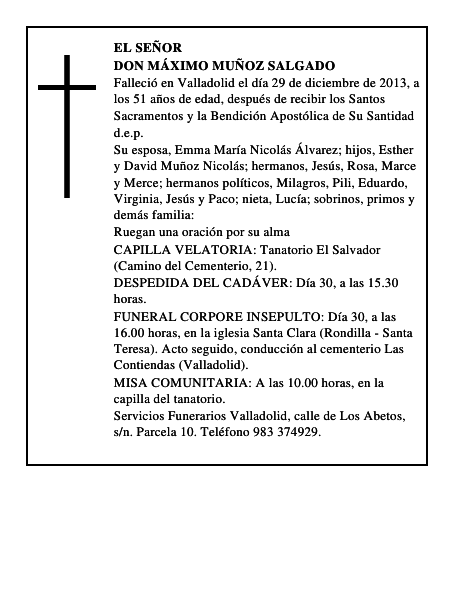 EL SEÑOR
DON MÁXIMO MUÑOZ SALGADO

Falleció en Valladolid el día 29 de diciembre de 2013, a los 51 años de edad, después de recibir los Santos Sacramentos y la Bendición Apostólica de Su Santidad d.e.p.

Su esposa, Emma María Nicolás Álvarez; hijos, Esther y David Muñoz Nicolás; hermanos, Jesús, Rosa, Marce y Merce; hermanos políticos, Milagros, Pili, Eduardo, Virginia, Jesús y Paco; nieta, Lucía; sobrinos, primos y demás familia:

Ruegan una oración por su alma

CAPILLA VELATORIA: Tanatorio El Salvador (Camino del Cementerio, 21).

DESPEDIDA DEL CADÁVER: Día 30, a las 15.30 horas.

FUNERAL CORPORE INSEPULTO: Día 30, a las 16.00 horas, en la iglesia Santa Clara (Rondilla - Santa Teresa). Acto seguido, conducción al cementerio Las Contiendas (Valladolid).

MISA COMUNITARIA: A las 10.00 horas, en la capilla del tanatorio.

Servicios Funerarios Valladolid, calle de Los Abetos, s/n. Parcela 10. Teléfono 983 374929.